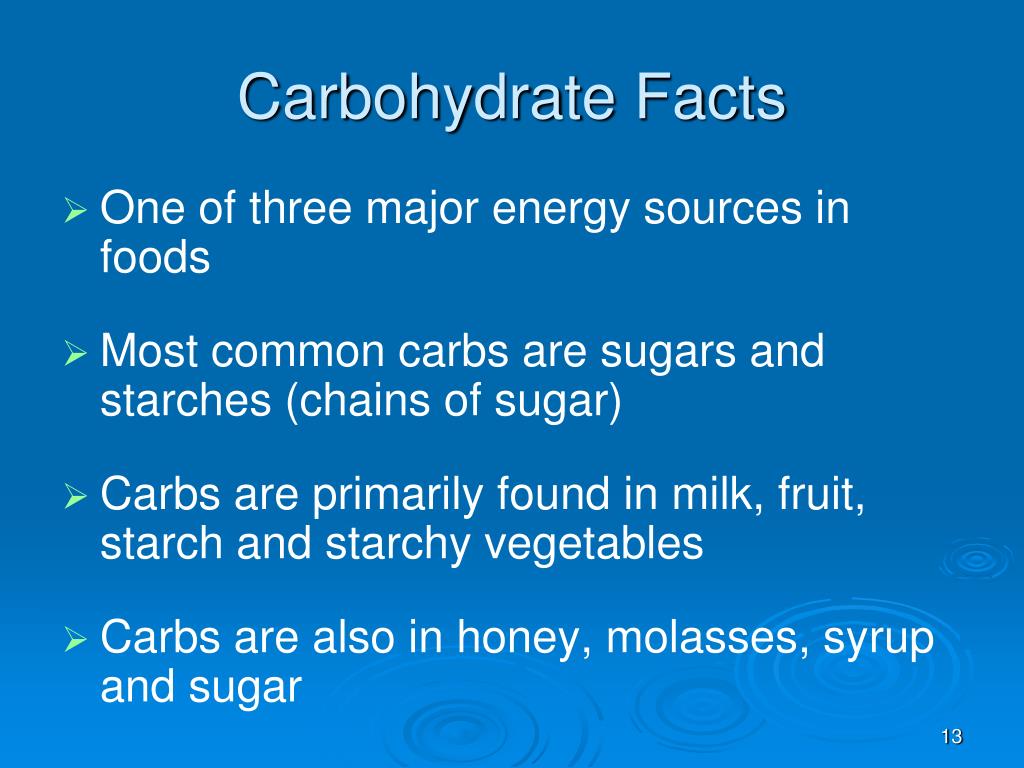 Carbohydrate Facts

➢ One of three major energy sources in foods

➢ Most common carbs are sugars and starches (chains of sugar)

➢ Carbs are primarily found in milk, fruit, starch and starchy vegetables

➢ Carbs are also in honey, molasses, syrup and sugar

13